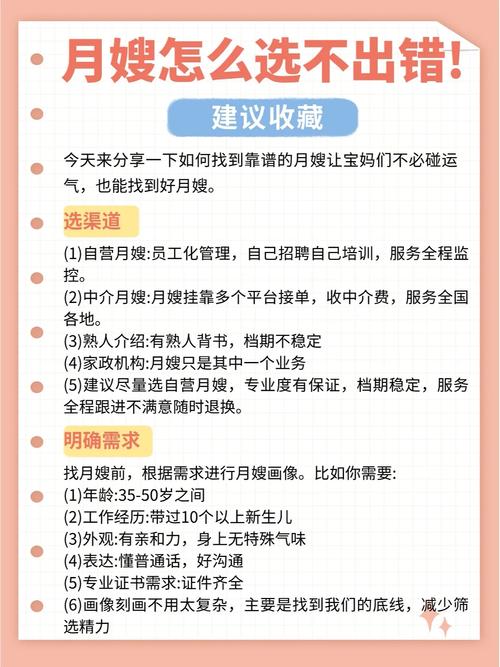 月嫂怎么选不出错!

建议收藏

今天来分享一下如何找到靠谱的月嫂让宝妈们不必碰运气，也能找到好月嫂。

选渠道

(1)自营月嫂:员工化管理，自己招聘自己培训，服务全程监控。
(2)中介月嫂:月嫂挂靠多个平台接单，收中介费，服务全国各地。
(3)熟人介绍:有熟人背书，档期不稳定
(4)家政机构:月嫂只是其中一个业务
(5)建议尽量选自营月嫂，专业度有保证，档期稳定，服务全程跟进不满意随时退换。

明确需求

找月嫂前，根据需求进行月嫂画像。比如你需要:
(1)年龄:35-50岁之间
(2)工作经历:带过10个以上新生儿
(3)外观:有亲和力，身上无特殊气味
(4)表达:懂普通话，好沟通
(5)专业证书需求:证件齐全
(6)画像刻画不用太复杂，主要是找到我们的底线，减少筛选精力